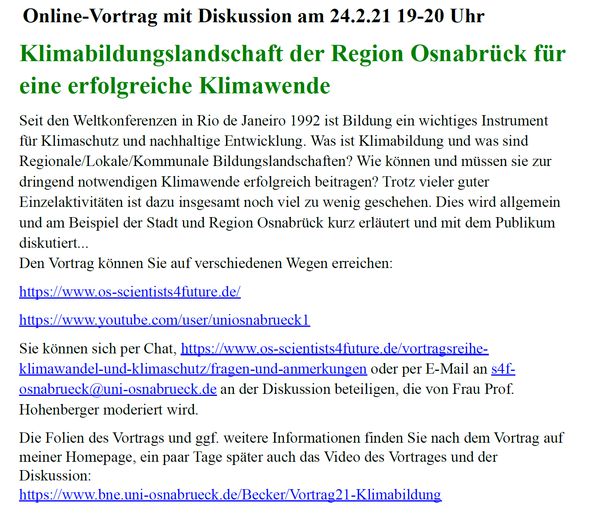 Online-Vortrag mit Diskussion am 24.2.21 19-20 Uhr

Klimabildungslandschaft der Region Osnabrück für eine erfolgreiche Klimawende

Seit den Weltkonferenzen in Rio de Janeiro 1992 ist Bildung ein wichtiges Instrument für Klimaschutz und nachhaltige Entwicklung. Was ist Klimabildung und was sind Regionale/Lokale/Kommunale Bildungslandschaften? Wie können und müssen sie zur dringend notwendigen Klimawende erfolgreich beitragen? Trotz vieler guter Einzelaktivitäten ist dazu insgesamt noch viel zu wenig geschehen. Dies wird allgemein und am Beispiel der Stadt und Region Osnabrück kurz erläutert und mit dem Publikum diskutiert...
Den Vortrag können Sie auf verschiedenen Wegen erreichen:

https://www.os-scientists4future.de/

https://www.youtube.com/user/uniosnabrueck1

Sie können sich per Chat, https://www.os-scientists4future.de/vortragsreihe-klimawandel-und-klimaschutz/fragen-und-anmerkungen oder per E-Mail an s4f-osnabrueck@uni-osnabrueck.de an der Diskussion beteiligen, die von Frau Prof. Hohenberger moderiert wird.

Die Folien des Vortrags und ggf. weitere Informationen finden Sie nach dem Vortrag auf meiner Homepage, ein paar Tage später auch das Video des Vortrages und der Diskussion:
https://www.bne.uni-osnabrueck.de/Becker/Vortrag21-Klimabildung